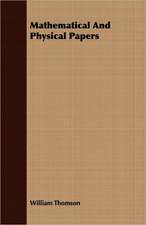 Mathematical And Physical Papers

William Thomson